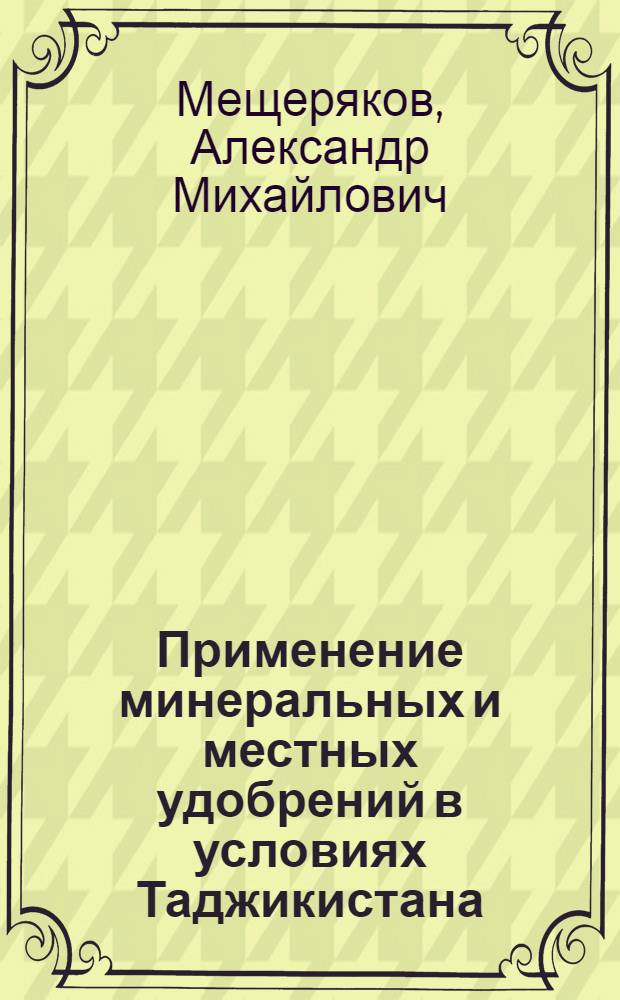 Мещеряков, Александр Михайлович

Применение минеральных и местных удобрений в условиях Таджикистана